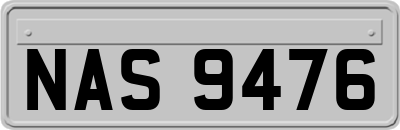 NAS 9476